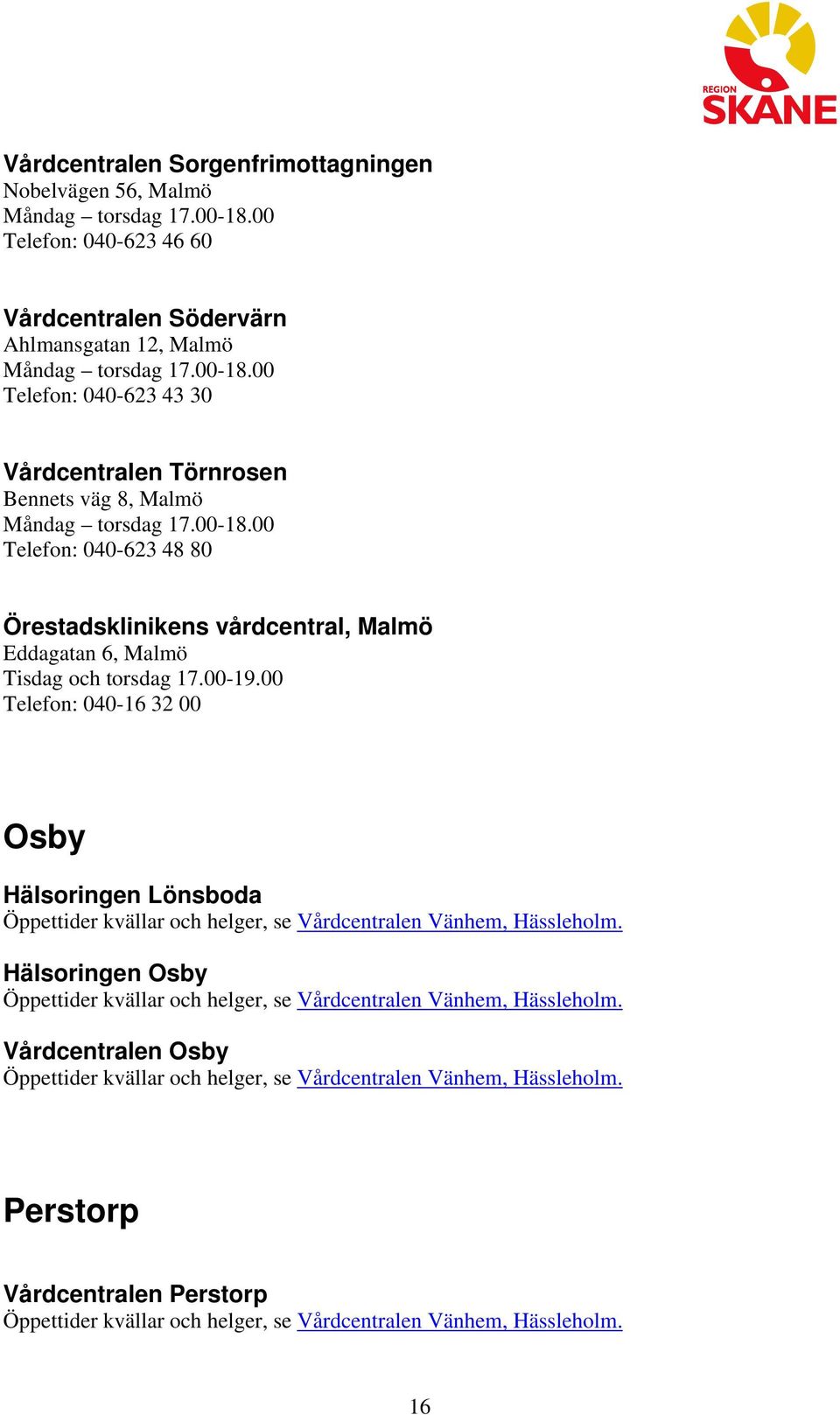 REGION
SKÅNE

Vårdcentralen Sorgenfrimottagningen
Nobelvägen 56, Malmö
Måndag – torsdag 17.00-18.00
Telefon: 040-623 46 60

Vårdcentralen Södervärn
Ahlmansgatan 12, Malmö
Måndag – torsdag 17.00-18.00
Telefon: 040-623 43 30

Vårdcentralen Törnrosen
Bennets väg 8, Malmö
Måndag – torsdag 17.00-18.00
Telefon: 040-623 48 80

Örestadsklinikens vårdcentral, Malmö
Eddagatan 6, Malmö
Tisdag och torsdag 17.00-19.00
Telefon: 040-16 32 00

Osby

Hälsoringen Lönsboda
Öppettider kvällar och helger, se Vårdcentralen Vänhem, Hässleholm.

Hälsoringen Osby
Öppettider kvällar och helger, se Vårdcentralen Vänhem, Hässleholm.

Vårdcentralen Osby
Öppettider kvällar och helger, se Vårdcentralen Vänhem, Hässleholm.

Perstorp

Vårdcentralen Perstorp
Öppettider kvällar och helger, se Vårdcentralen Vänhem, Hässleholm.

16